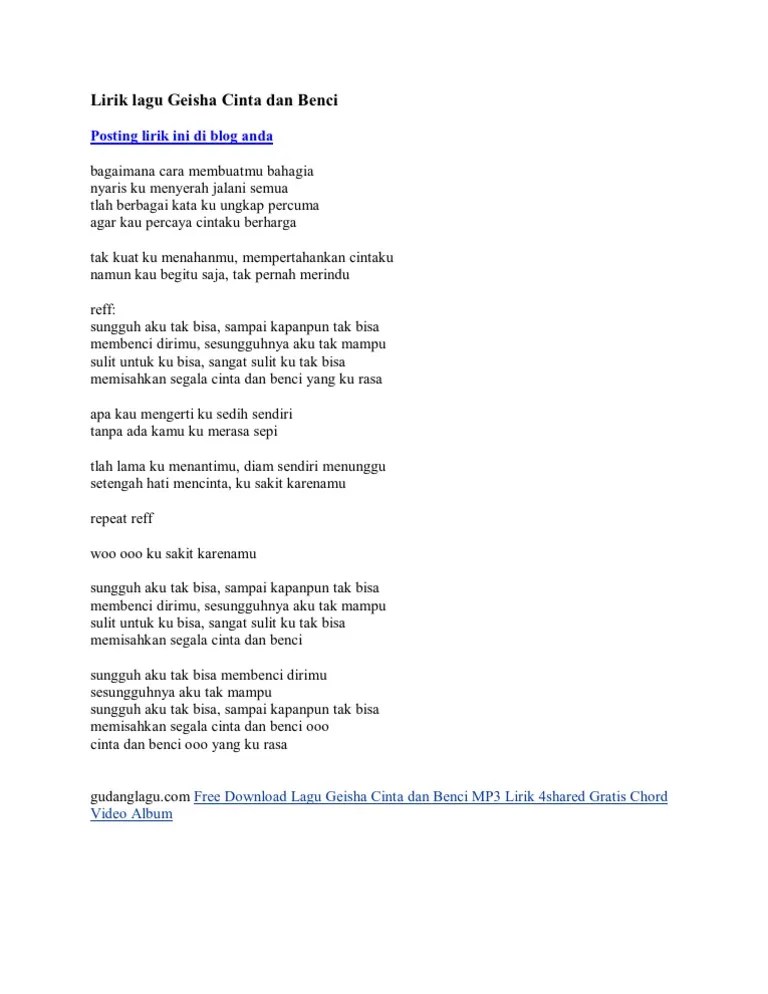 Lirik lagu Geisha Cinta dan Benci

Posting lirik ini di blog anda

bagaimana cara membuatmu bahagia
nyaris ku menyerah jalani semua
tlah berbagai kata ku ungkap percuma
agar kau percaya cintaku berharga

tak kuat ku menahanmu, mempertahankan cintaku
namun kau begitu saja, tak pernah merindu

reff:
sungguh aku tak bisa, sampai kapanpun tak bisa
membenci dirimu, sesungguhnya aku tak mampu
sulit untuk ku bisa, sangat sulit ku tak bisa
memisahkan segala cinta dan benci yang ku rasa

apa kau mengerti ku sedih sendiri
tanpa ada kamu ku merasa sepi

tlah lama ku menantimu, diam sendiri menunggu
setengah hati mencinta, ku sakit karenamu

repeat reff

woo ooo ku sakit karenamu

sungguh aku tak bisa, sampai kapanpun tak bisa
membenci dirimu, sesungguhnya aku tak mampu
sulit untuk ku bisa, sangat sulit ku tak bisa
memisahkan segala cinta dan benci

sungguh aku tak bisa membenci dirimu
sesungguhnya aku tak mampu
sungguh aku tak bisa, sampai kapanpun tak bisa
memisahkan segala cinta dan benci ooo
cinta dan benci ooo yang ku rasa

gudanglagu.com Free Download Lagu Geisha Cinta dan Benci MP3 Lirik 4shared Gratis Chord Video Album